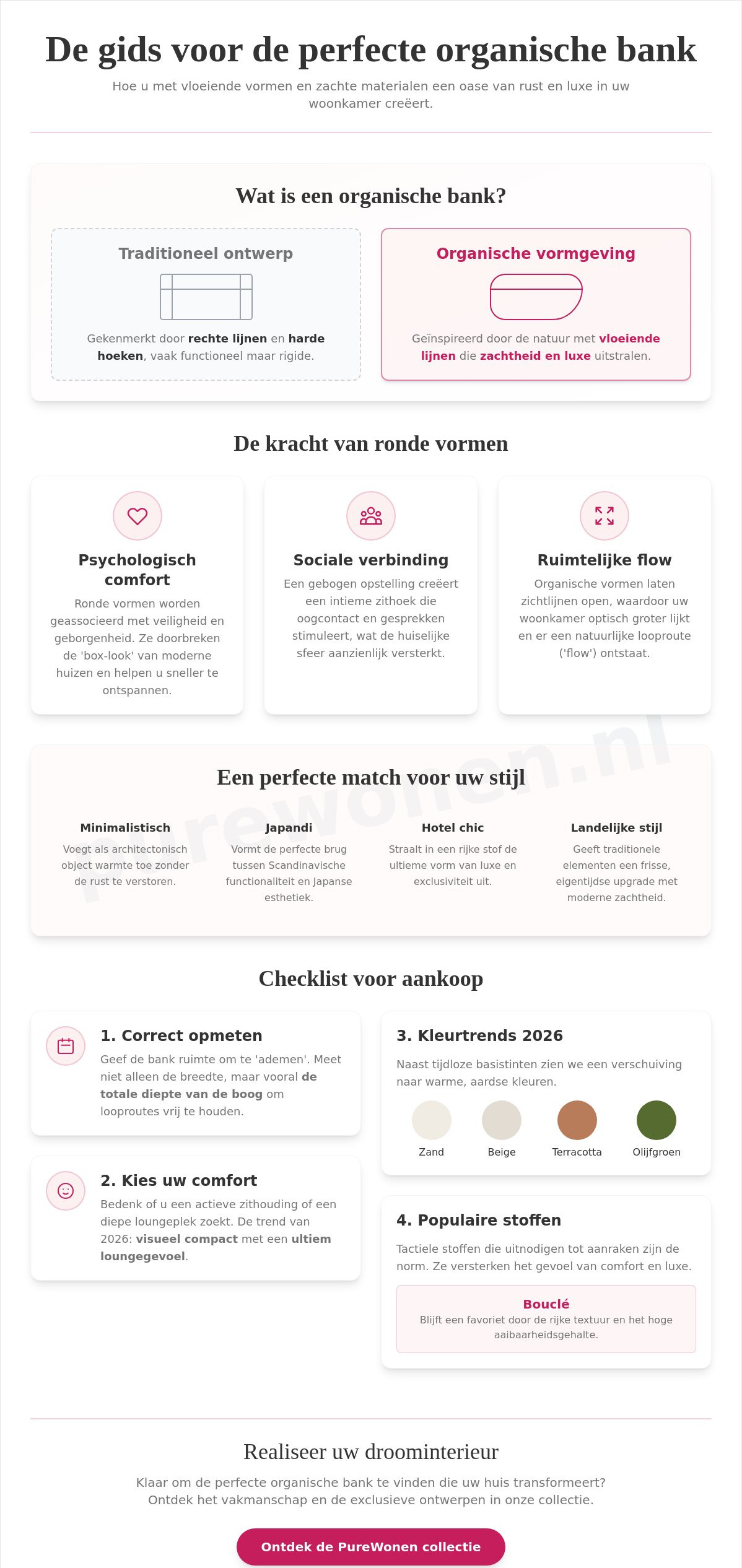 De gids voor de perfecte organische bank

Hoe u met vloeiende vormen en zachte materialen een oase van rust en luxe in uw woonkamer creëert.

Wat is een organische bank?

Traditioneel ontwerp

Gekenmerkt door rechte lijnen en harde hoeken, vaak functioneel maar rigide.

Organische vormgeving

Geïnspireerd door de natuur met vloeiende lijnen die zachtheid en luxe uitstralen.

De kracht van ronde vormen

Psychologisch comfort

Ronde vormen worden geassocieerd met veiligheid en geborgenheid. Ze doorbreken de 'box-look' van moderne huizen en helpen u sneller te ontspannen.

Sociale verbinding

Een gebogen opstelling creëert een intieme zithoek die oogcontact en gesprekken stimuleert, wat de huiselijke sfeer aanzienlijk versterkt.

Ruimtelijke flow

Organische vormen laten zichtlijnen open, waardoor uw woonkamer optisch groter lijkt en er een natuurlijke looproute ('flow') ontstaat.

purewonen.nl

Een perfecte match voor uw stijl

Minimalistisch

Voegt als architectonisch object warmte toe zonder de rust te verstoren.

Japandi

Vormt de perfecte brug tussen Scandinavische functionaliteit en Japanse esthetiek.

Hotel chic

Straalt in een rijke stof de ultieme vorm van luxe en exclusiviteit uit.

Landelijke stijl

Geeft traditionele elementen een frisse, eigentijdse upgrade met moderne zachtheid.

Checklist voor aankoop

1. Correct opmeten

Geef de bank ruimte om te 'ademen'. Meet niet alleen de breedte, maar vooral de totale diepte van de boog om looproutes vrij te houden.

2. Kies uw comfort

Bedenk of u een actieve zithouding of een diepe loungeplek zoekt. De trend van 2026: visueel compact met een ultiem loungegevoel.

3. Kleurtrends 2026

Naast tijdloze basistinten zien we een verschuiving naar warme, aardse kleuren.

Zand Beige Terracotta Olijfgroen

4. Populaire stoffen

Tactiele stoffen die uitnodigen tot aanraken zijn de norm. Ze versterken het gevoel van comfort en luxe.

Bouclé

Blijft een favoriet door de rijke textuur en het hoge aaibaarheidsgehalte.

Realiseer uw droominterieur

Klaar om de perfecte organische bank te vinden die uw huis transformeert? Ontdek het vakmanschap en de exclusieve ontwerpen in onze collectie.

Ontdek de PureWonen collectie